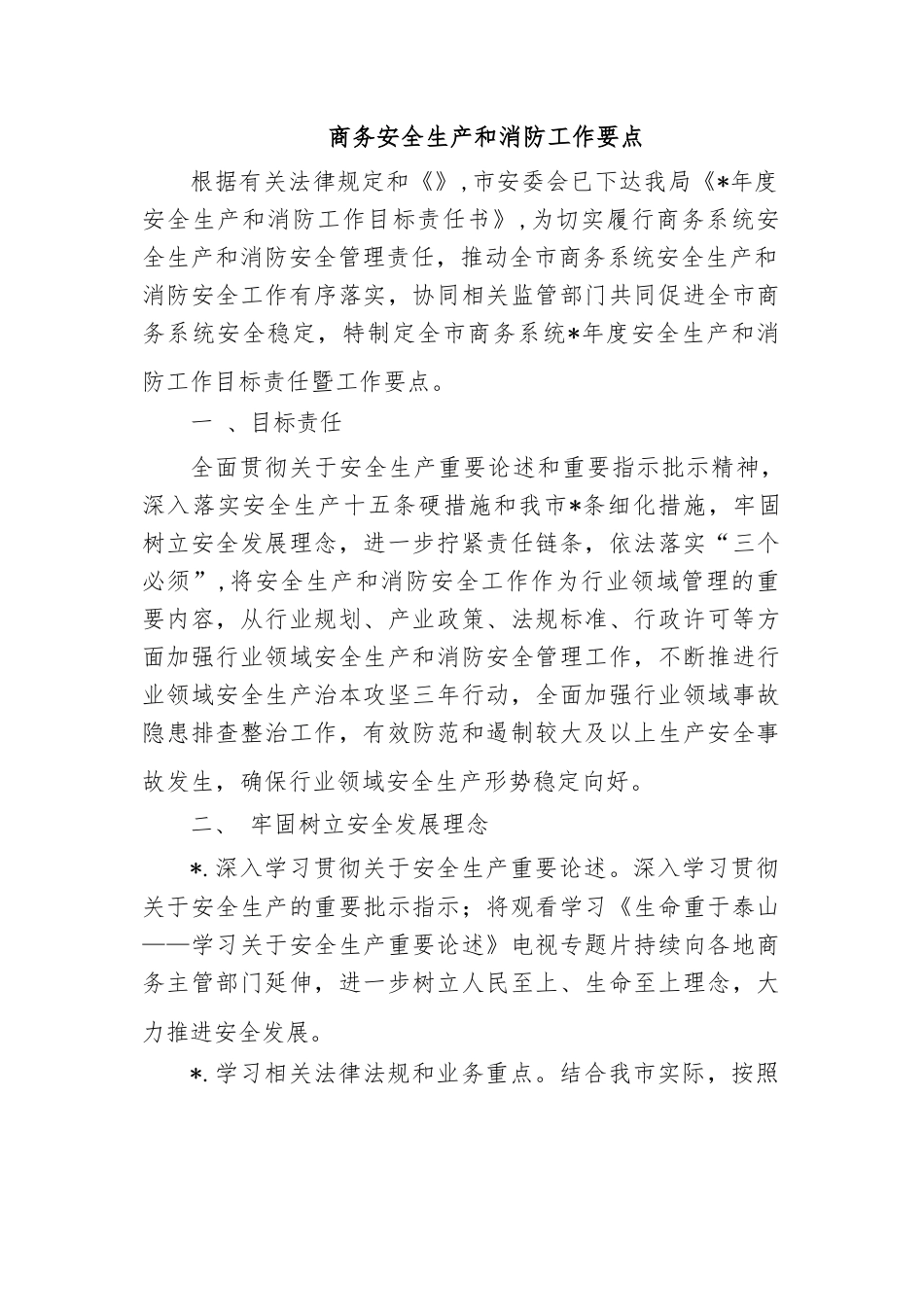 商务安全生产和消防工作要点

根据有关法律规定和《》，市安委会已下达我局《*年度安全生产和消防工作目标责任书》，为切实履行商务系统安全生产和消防安全管理责任，推动全市商务系统安全生产和消防安全工作有序落实，协同相关监管部门共同促进全市商务系统安全稳定，特制定全市商务系统*年度安全生产和消防工作目标责任暨工作要点。

一 、目标责任

全面贯彻关于安全生产重要论述和重要指示批示精神，深入落实安全生产十五条硬措施和我市*条细化措施，牢固树立安全发展理念，进一步拧紧责任链条，依法落实“三个必须”，将安全生产和消防安全工作作为行业领域管理的重要内容，从行业规划、产业政策、法规标准、行政许可等方面加强行业领域安全生产和消防安全管理工作，不断推进行业领域安全生产治本攻坚三年行动，全面加强行业领域事故隐患排查整治工作，有效防范和遏制较大及以上生产安全事故发生，确保行业领域安全生产形势稳定向好。

二、 牢固树立安全发展理念

*.深入学习贯彻关于安全生产重要论述。深入学习贯彻关于安全生产的重要批示指示；将观看学习《生命重于泰山——学习关于安全生产重要论述》电视专题片持续向各地商务主管部门延伸，进一步树立人民至上、生命至上理念，大力推进安全发展。

*.学习相关法律法规和业务重点。结合我市实际，按照